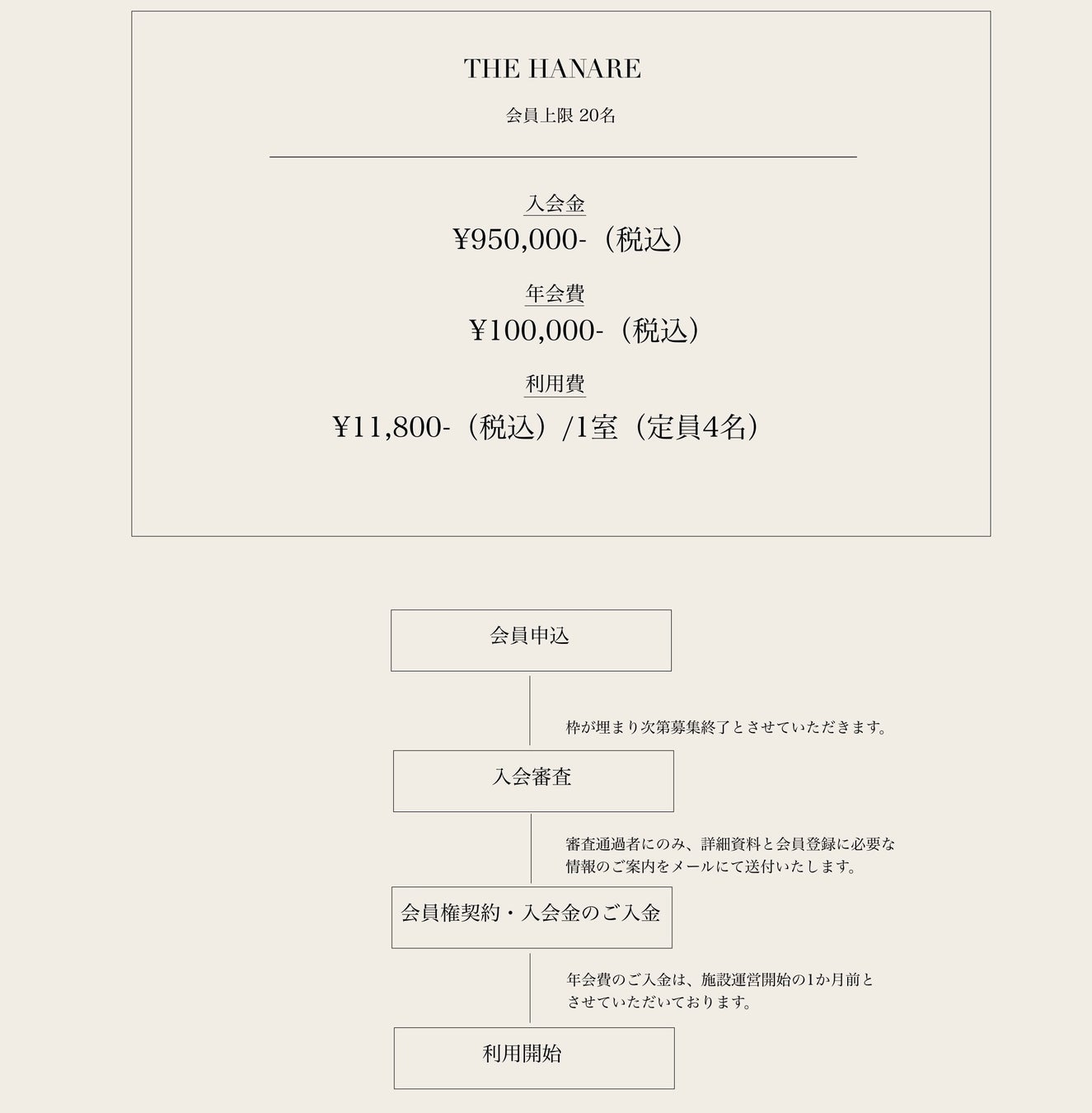 THE HANARE

会員上限 20名

入会金
¥950,000-（税込）

年会費
¥100,000-（税込）

利用費
¥11,800-（税込）/1室（定員4名）

会員申込

枠が埋まり次第募集終了とさせていただきます。

入会審査

審査通過者にのみ、詳細資料と会員登録に必要な情報のご案内をメールにて送付いたします。

会員権契約・入会金のご入金

年会費のご入金は、施設運営開始の1か月前とさせていただいております。

利用開始